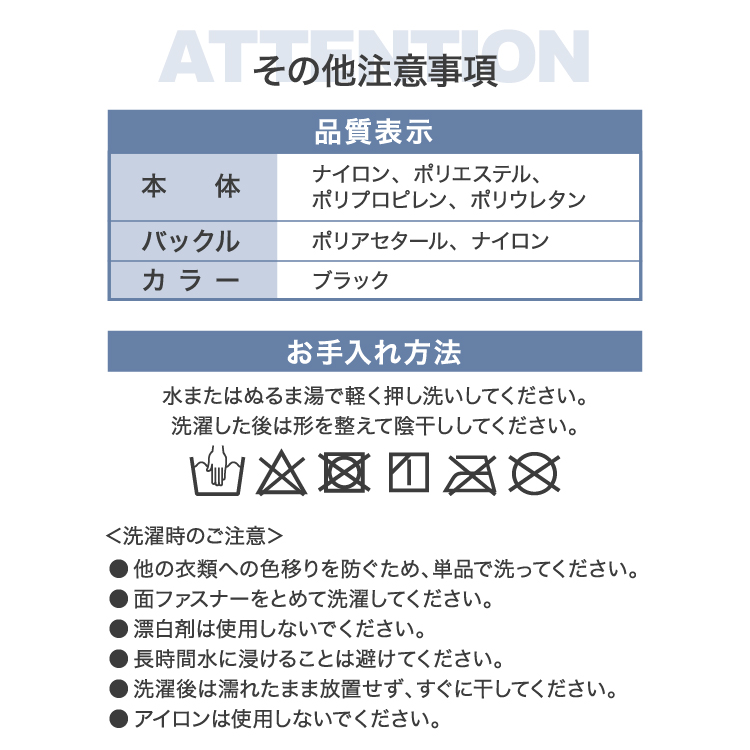 ATTENTION
その他注意事項

品質表示

| 本　体 | ナイロン、ポリエステル、ポリプロピレン、ポリウレタン |
|---|---|
| バックル | ポリアセタール、ナイロン |
| カラー | ブラック |

お手入れ方法

水またはぬるま湯で軽く押し洗いしてください。
洗濯した後は形を整えて陰干ししてください。

<洗濯時のご注意>
● 他の衣類への色移りを防ぐため、単品で洗ってください。
● 面ファスナーをとめて洗濯してください。
● 漂白剤は使用しないでください。
● 長時間水に浸けることは避けてください。
● 洗濯後は濡れたまま放置せず、すぐに干してください。
● アイロンは使用しないでください。